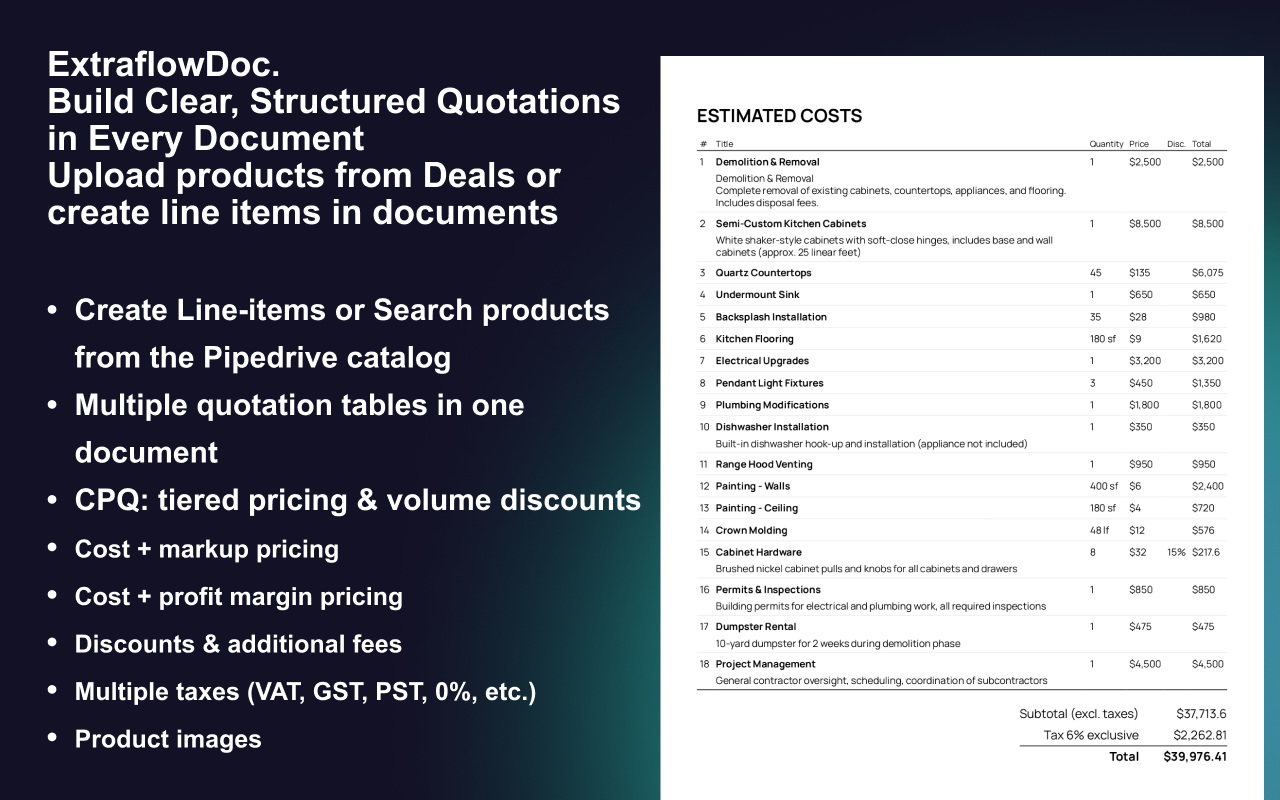 ExtraflowDoc.
Build Clear, Structured Quotations in Every Document
Upload products from Deals or create line items in documents

• Create Line-items or Search products from the Pipedrive catalog
• Multiple quotation tables in one document
• CPQ: tiered pricing & volume discounts
• Cost + markup pricing
• Cost + profit margin pricing
• Discounts & additional fees
• Multiple taxes (VAT, GST, PST, 0%, etc.)
• Product images

ESTIMATED COSTS

| # | Title | Quantity | Price | Disc. | Total |
|---|---|---|---|---|---|
| 1 | Demolition & Removal Demolition & Removal Complete removal of existing cabinets, countertops, appliances, and flooring. Includes disposal fees. | 1 | $2,500 | | $2,500 |
| 2 | Semi-Custom Kitchen Cabinets White shaker-style cabinets with soft-close hinges, includes base and wall cabinets (approx. 25 linear feet) | 1 | $8,500 | | $8,500 |
| 3 | Quartz Countertops | 45 | $135 | | $6,075 |
| 4 | Undermount Sink | 1 | $650 | | $650 |
| 5 | Backsplash Installation | 35 | $28 | | $980 |
| 6 | Kitchen Flooring | 180 sf | $9 | | $1,620 |
| 7 | Electrical Upgrades | 1 | $3,200 | | $3,200 |
| 8 | Pendant Light Fixtures | 3 | $450 | | $1,350 |
| 9 | Plumbing Modifications | 1 | $1,800 | | $1,800 |
| 10 | Dishwasher Installation Built-in dishwasher hook-up and installation (appliance not included) | 1 | $350 | | $350 |
| 11 | Range Hood Venting | 1 | $950 | | $950 |
| 12 | Painting - Walls | 400 sf | $6 | | $2,400 |
| 13 | Painting - Ceiling | 180 sf | $4 | | $720 |
| 14 | Crown Molding | 48 lf | $12 | | $576 |
| 15 | Cabinet Hardware Brushed nickel cabinet pulls and knobs for all cabinets and drawers | 8 | $32 | 15% | $217.6 |
| 16 | Permits & Inspections Building permits for electrical and plumbing work, all required inspections | 1 | $850 | | $850 |
| 17 | Dumpster Rental 10-yard dumpster for 2 weeks during demolition phase | 1 | $475 | | $475 |
| 18 | Project Management General contractor oversight, scheduling, coordination of subcontractors | 1 | $4,500 | | $4,500 |

Subtotal (excl. taxes) $37,713.6
Tax 6% exclusive $2,262.81
Total $39,976.41